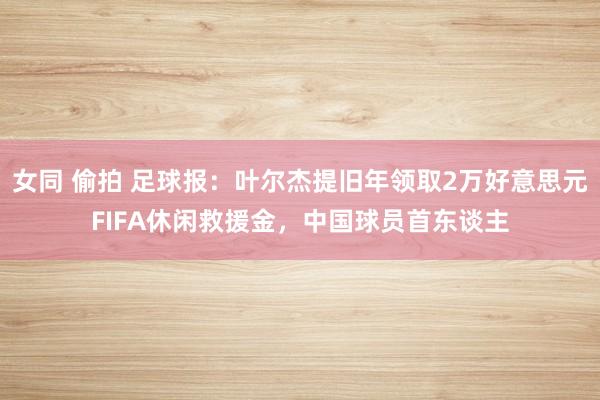 女同 偷拍 足球报：叶尔杰提旧年领取2万好意思元FIFA休闲救援金，中国球员首东谈主